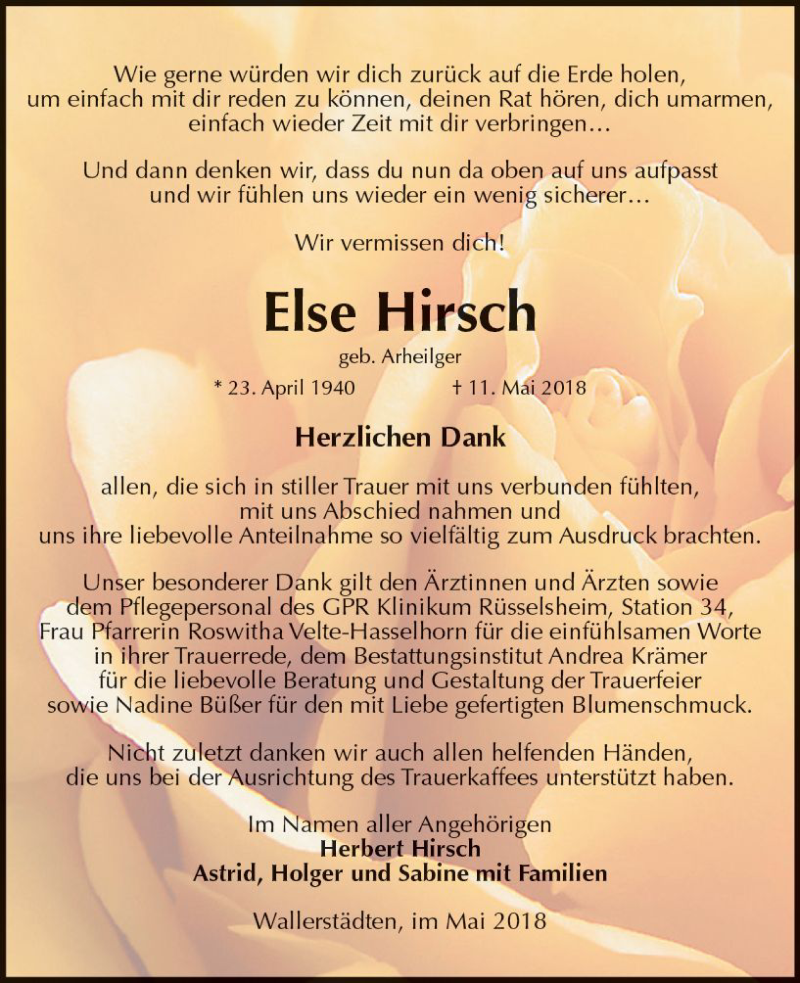 Wie gerne würden wir dich zurück auf die Erde holen, um einfach mit dir reden zu können, deinen Rat hören, dich umarmen, einfach wieder Zeit mit dir verbringen…

Und dann denken wir, dass du nun da oben auf uns aufpasst und wir fühlen uns wieder ein wenig sicherer…

Wir vermissen dich!

Else Hirsch

geb. Arheilger

* 23. April 1940 † 11. Mai 2018

Herzlichen Dank

allen, die sich in stiller Trauer mit uns verbunden fühlten, mit uns Abschied nahmen und uns ihre liebevolle Anteilnahme so vielfältig zum Ausdruck brachten.

Unser besonderer Dank gilt den Ärztinnen und Ärzten sowie dem Pflegepersonal des GPR Klinikum Rüsselsheim, Station 34, Frau Pfarrerin Roswitha Velte-Hasselhorn für die einfühlsamen Worte in ihrer Trauerrede, dem Bestattungsinstitut Andrea Krämer für die liebevolle Beratung und Gestaltung der Trauerfeier sowie Nadine Büßer für den mit Liebe gefertigten Blumenschmuck.

Nicht zuletzt danken wir auch allen helfenden Händen, die uns bei der Ausrichtung des Trauerkaffees unterstützt haben.

Im Namen aller Angehörigen
Herbert Hirsch
Astrid, Holger und Sabine mit Familien

Wallerstädten, im Mai 2018